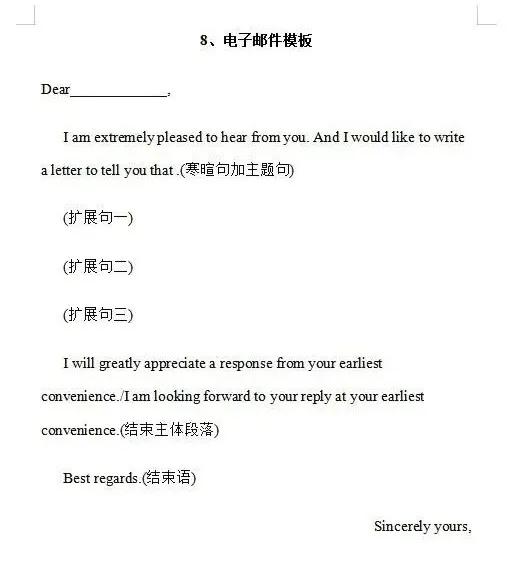 8、电子邮件模板

Dear______________,

I am extremely pleased to hear from you. And I would like to write a letter to tell you that .(寒暄句加主题句)

(扩展句一)

(扩展句二)

(扩展句三)

I will greatly appreciate a response from your earliest convenience./I am looking forward to your reply at your earliest convenience.(结束主体段落)

Best regards.(结束语)

Sincerely yours,